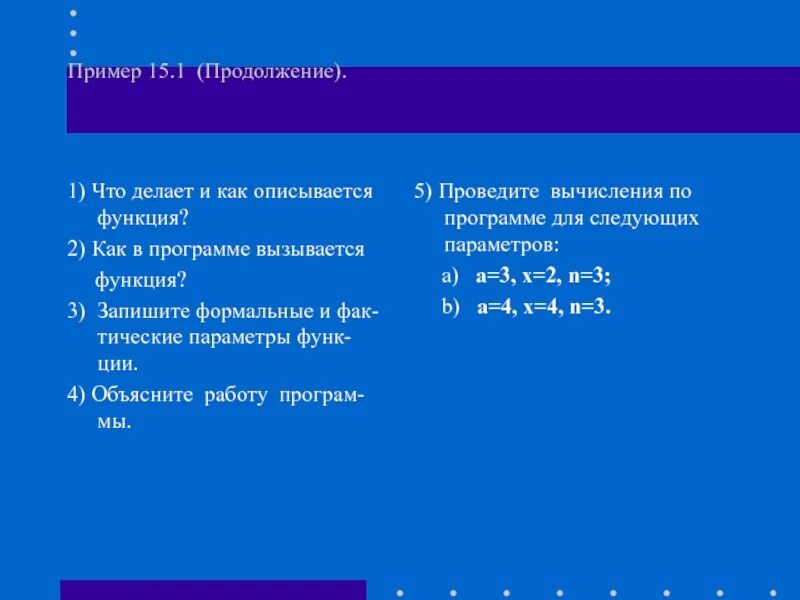 Пример 15.1 (Продолжение).

1) Что делает и как описывается функция?

2) Как в программе вызывается функция?

3) Запишите формальные и фактические параметры функции.

4) Объясните работу программы.

5) Проведите вычисления по программе для следующих параметров:

a) a=3, x=2, n=3;

b) a=4, x=4, n=3.